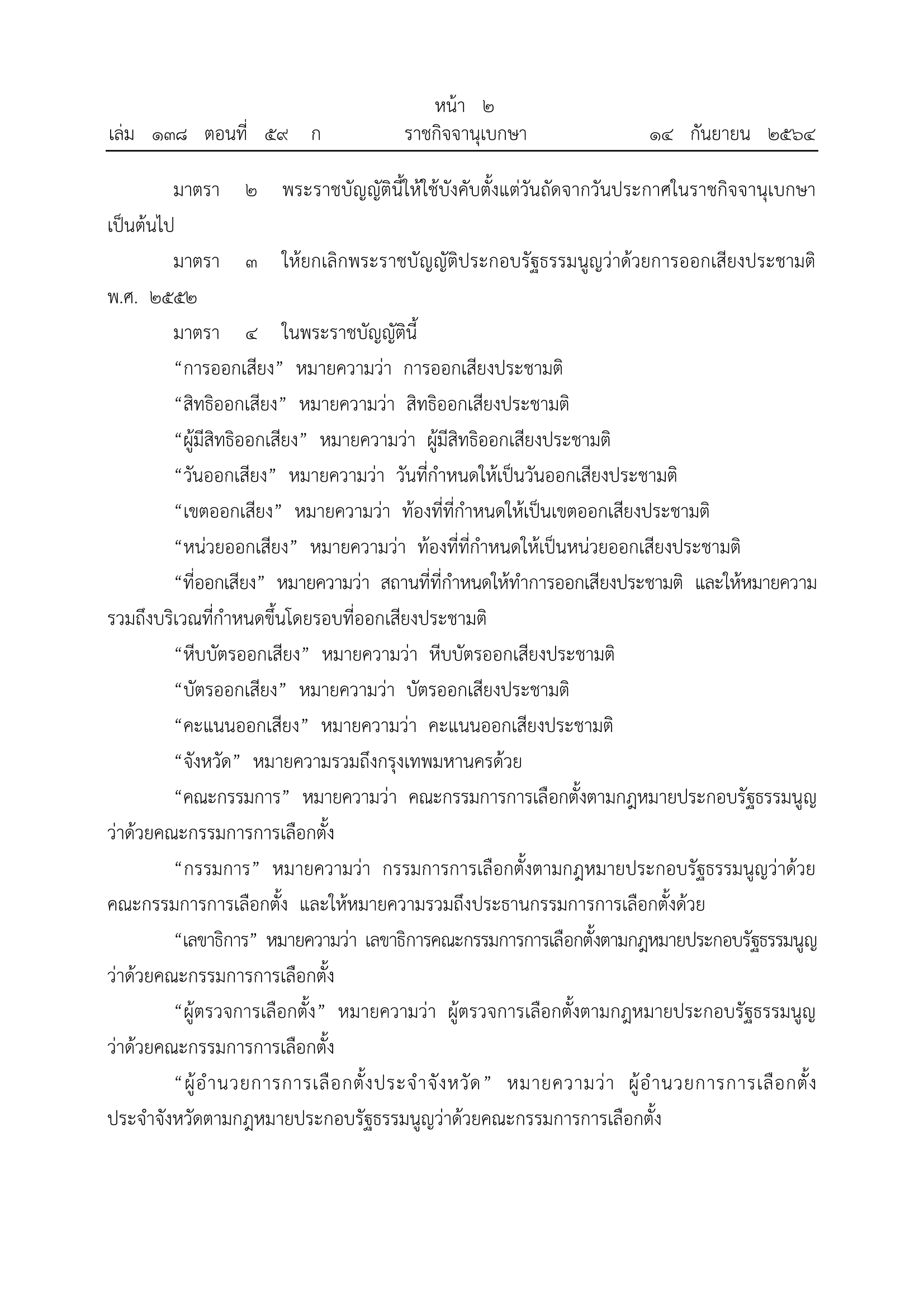 หน้า ๒
เล่ม ๑๓๘ ตอนที่ ๕๙ ก ราชกิจจานุเบกษา ๑๔ กันยายน ๒๕๖๔

มาตรา ๒ พระราชบัญญัตินี้ให้ใช้บังคับตั้งแต่วันถัดจากวันประกาศในราชกิจจานุเบกษาเป็นต้นไป

มาตรา ๓ ให้ยกเลิกพระราชบัญญัติประกอบรัฐธรรมนูญว่าด้วยการออกเสียงประชามติ พ.ศ. ๒๕๕๒

มาตรา ๔ ในพระราชบัญญัตินี้

“การออกเสียง” หมายความว่า การออกเสียงประชามติ

“สิทธิออกเสียง” หมายความว่า สิทธิออกเสียงประชามติ

“ผู้มีสิทธิออกเสียง” หมายความว่า ผู้มีสิทธิออกเสียงประชามติ

“วันออกเสียง” หมายความว่า วันที่กำหนดให้เป็นวันออกเสียงประชามติ

“เขตออกเสียง” หมายความว่า ท้องที่ที่กำหนดให้เป็นเขตออกเสียงประชามติ

“หน่วยออกเสียง” หมายความว่า ท้องที่ที่กำหนดให้เป็นหน่วยออกเสียงประชามติ

“ที่ออกเสียง” หมายความว่า สถานที่ที่กำหนดให้ทำการออกเสียงประชามติ และให้หมายความรวมถึงบริเวณที่กำหนดขึ้นโดยรอบที่ออกเสียงประชามติ

“หีบบัตรออกเสียง” หมายความว่า หีบบัตรออกเสียงประชามติ

“บัตรออกเสียง” หมายความว่า บัตรออกเสียงประชามติ

“คะแนนออกเสียง” หมายความว่า คะแนนออกเสียงประชามติ

“จังหวัด” หมายความรวมถึงกรุงเทพมหานครด้วย

“คณะกรรมการ” หมายความว่า คณะกรรมการการเลือกตั้งตามกฎหมายประกอบรัฐธรรมนูญว่าด้วยคณะกรรมการการเลือกตั้ง

“กรรมการ” หมายความว่า กรรมการการเลือกตั้งตามกฎหมายประกอบรัฐธรรมนูญว่าด้วยคณะกรรมการการเลือกตั้ง และให้หมายความรวมถึงประธานกรรมการการเลือกตั้งด้วย

“เลขาธิการ” หมายความว่า เลขาธิการคณะกรรมการการเลือกตั้งตามกฎหมายประกอบรัฐธรรมนูญว่าด้วยคณะกรรมการการเลือกตั้ง

“ผู้ตรวจการเลือกตั้ง” หมายความว่า ผู้ตรวจการเลือกตั้งตามกฎหมายประกอบรัฐธรรมนูญว่าด้วยคณะกรรมการการเลือกตั้ง

“ผู้อำนวยการการเลือกตั้งประจำจังหวัด” หมายความว่า ผู้อำนวยการการเลือกตั้งประจำจังหวัดตามกฎหมายประกอบรัฐธรรมนูญว่าด้วยคณะกรรมการการเลือกตั้ง